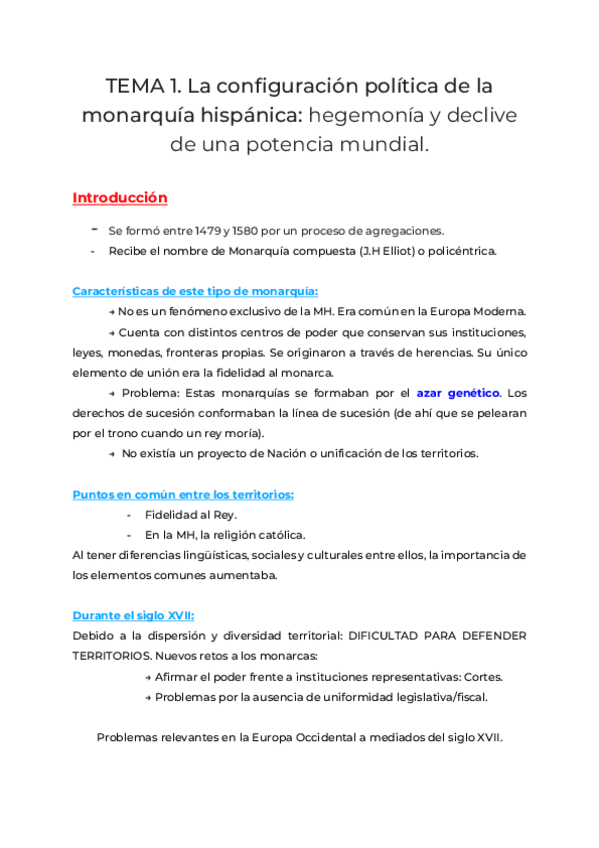 TEMA 1. La configuración política de la monarquía hispánica: hegemonía y declive de una potencia mundial.

Introducción

- Se formó entre 1479 y 1580 por un proceso de agregaciones.
- Recibe el nombre de Monarquía compuesta (J.H Elliot) o policéntrica.

Características de este tipo de monarquía:

→ No es un fenómeno exclusivo de la MH. Era común en la Europa Moderna.

→ Cuenta con distintos centros de poder que conservan sus instituciones, leyes, monedas, fronteras propias. Se originaron a través de herencias. Su único elemento de unión era la fidelidad al monarca.

→ Problema: Estas monarquías se formaban por el azar genético. Los derechos de sucesión conformaban la línea de sucesión (de ahí que se pelearan por el trono cuando un rey moría).

→ No existía un proyecto de Nación o unificación de los territorios.

Puntos en común entre los territorios:

- Fidelidad al Rey.
- En la MH, la religión católica.

Al tener diferencias lingüísticas, sociales y culturales entre ellos, la importancia de los elementos comunes aumentaba.

Durante el siglo XVII:

Debido a la dispersión y diversidad territorial: DIFICULTAD PARA DEFENDER TERRITORIOS. Nuevos retos a los monarcas:

→ Afirmar el poder frente a instituciones representativas: Cortes.

→ Problemas por la ausencia de uniformidad legislativa/fiscal.

Problemas relevantes en la Europa Occidental a mediados del siglo XVII.